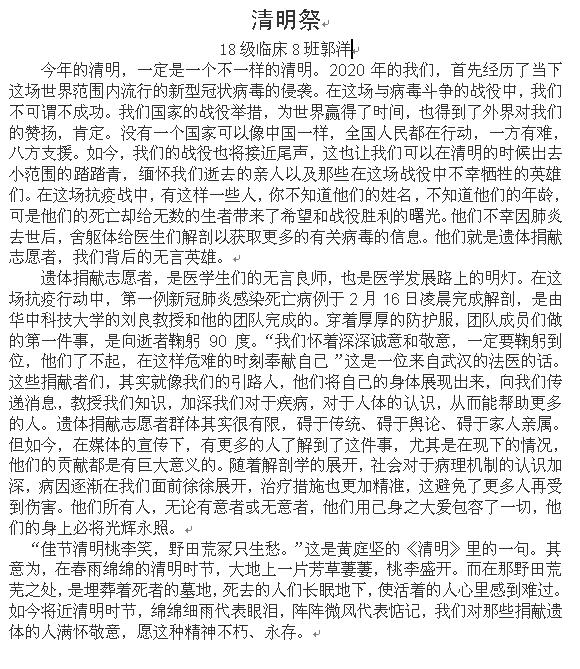 清明祭

18 级临床 8 班郭洋

今年的清明，一定是一个不一样的清明。2020 年的我们，首先经历了当下这场世界范围内流行的新型冠状病毒的侵袭。在这场与病毒斗争的战役中，我们不可谓不成功。我们国家的战役举措，为世界赢得了时间，也得到了外界对我们的赞扬，肯定。没有一个国家可以像中国一样，全国人民都在行动，一方有难，八方支援。如今，我们的战役也将接近尾声，这也让我们可以在清明的时候出去小范围的踏踏青，缅怀我们逝去的亲人以及那些在这场战役中不幸牺牲的英雄们。在这场抗疫战中，有这样一些人，你不知道他们的姓名，不知道他们的年龄，可是他们的死亡却给无数的生者带来了希望和战役胜利的曙光。他们不幸因肺炎去世后，舍躯体给医生们解剖以获取更多的有关病毒的信息。他们就是遗体捐献志愿者，我们背后的无言英雄。

遗体捐献志愿者，是医学生们的无言良师，也是医学发展路上的明灯。在这场抗疫行动中，第一例新冠肺炎感染死亡病例于 2 月 16 日凌晨完成解剖，是由华中科技大学的刘良教授和他的团队完成的。穿着厚厚的防护服，团队成员们做的第一件事，是向逝者鞠躬 90 度。“我们怀着深深诚意和敬意，一定要鞠躬到位，他们了不起，在这样危难的时刻奉献自己 ”这是一位来自武汉的法医的话。这些捐献者们，其实就像我们的引路人，他们将自己的身体展现出来，向我们传递消息，教授我们知识，加深我们对于疾病，对于人体的认识，从而能帮助更多的人。遗体捐献志愿者群体其实很有限，碍于传统、碍于舆论、碍于家人亲属。但如今，在媒体的宣传下，有更多的人了解到了这件事，尤其是在现下的情况，他们的贡献都是有巨大意义的。随着解剖学的展开，社会对于病理机制的认识加深，病因逐渐在我们面前徐徐展开，治疗措施也更加精准，这避免了更多人再受到伤害。他们所有人，无论有意者或无意者，他们用己身之大爱包容了一切，他们的身上必将光辉永照。

“佳节清明桃李笑，野田荒冢只生愁。”这是黄庭坚的《清明》里的一句。其意为，在春雨绵绵的清明时节，大地上一片芳草萋萋，桃李盛开。而在那野田荒芜之处，是埋葬着死者的墓地，死去的人们长眠地下，使活着的人心里感到难过。如今将近清明时节，绵绵细雨代表眼泪，阵阵微风代表惦记，我们对那些捐献遗体的人满怀敬意，愿这种精神不朽、永存。